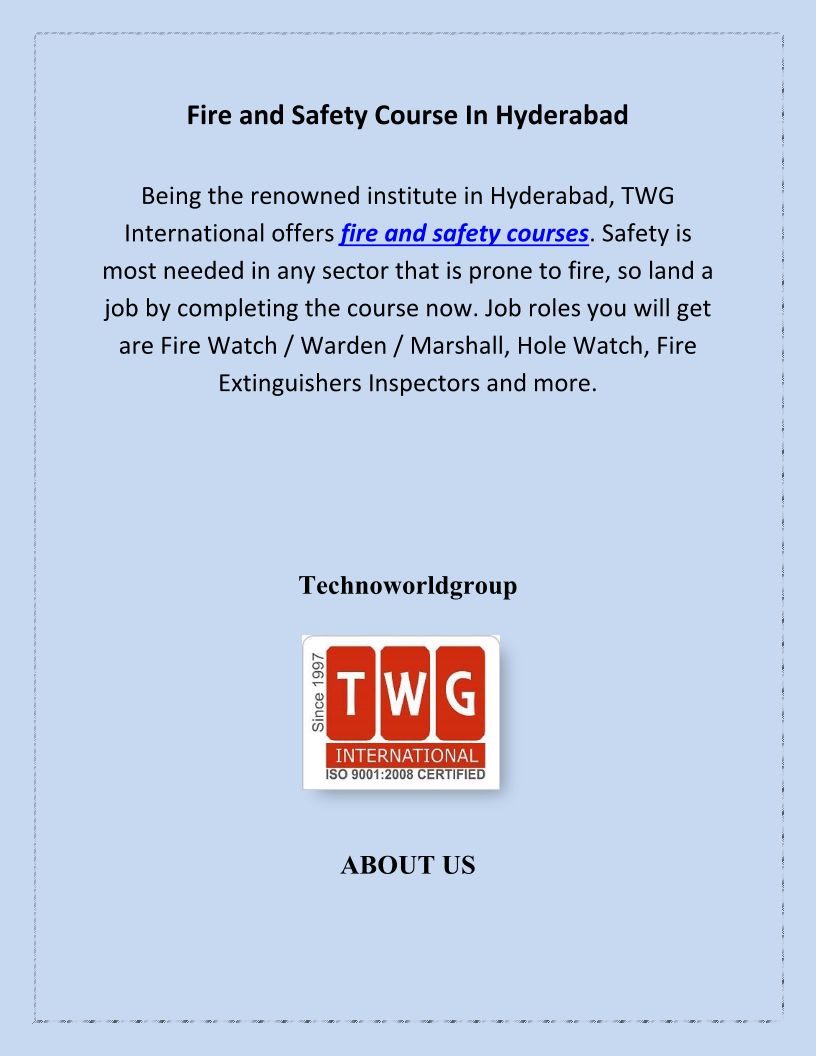 Fire and Safety Course In Hyderabad

Being the renowned institute in Hyderabad, TWG International offers fire and safety courses. Safety is most needed in any sector that is prone to fire, so land a job by completing the course now. Job roles you will get are Fire Watch / Warden / Marshall, Hole Watch, Fire Extinguishers Inspectors and more.

Technoworldgroup

Since 1997
TWG
INTERNATIONAL
ISO 9001:2008 CERTIFIED

ABOUT US